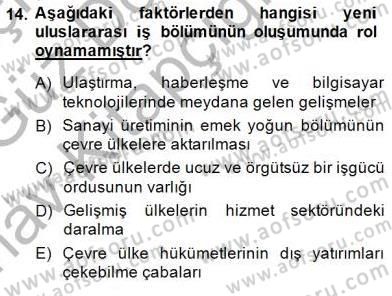 14. Aşağıdaki faktörlerden hangisi yeni uluslararası iş bölümünün oluşumunda rol oynamamıştır?

A) Ulaştırma, haberleşme ve bilgisayar teknolojilerinde meydana gelen gelişmeler

B) Sanayi üretiminin emek yoğun bölümünün çevre ülkelere aktarılması

C) Çevre ülkelerde ucuz ve örgütsüz bir işgücü ordusunun varlığı

D) Gelişmiş ülkelerin hizmet sektöründeki daralma

E) Çevre ülke hükümetlerinin dış yatırımları çekebilme çabaları

www.aofsoru.com